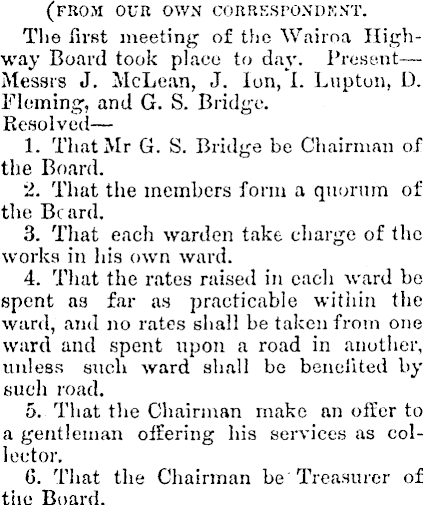 (FROM OUR OWN CORRESPONDENT.

The first meeting of the Wairoa Highway Board took place to day. Present—Messrs J. McLean, J. Ion, I. Lupton, D. Fleming, and G. S. Bridge.

Resolved—

1. That Mr G. S. Bridge be Chairman of the Board.

2. That the members form a quorum of the Bcard.

3. That each warden take charge of the works in his own ward.

4. That the rates raised in each ward be spent as far as practicable within the ward, and no rates shall be taken from one ward and spent upon a road in another, unless such ward shall be benefited by such road.

5. That the Chairman make an offer to a gentleman offering his services as collector.

6. That the Chairman be Treasurer of the Board.